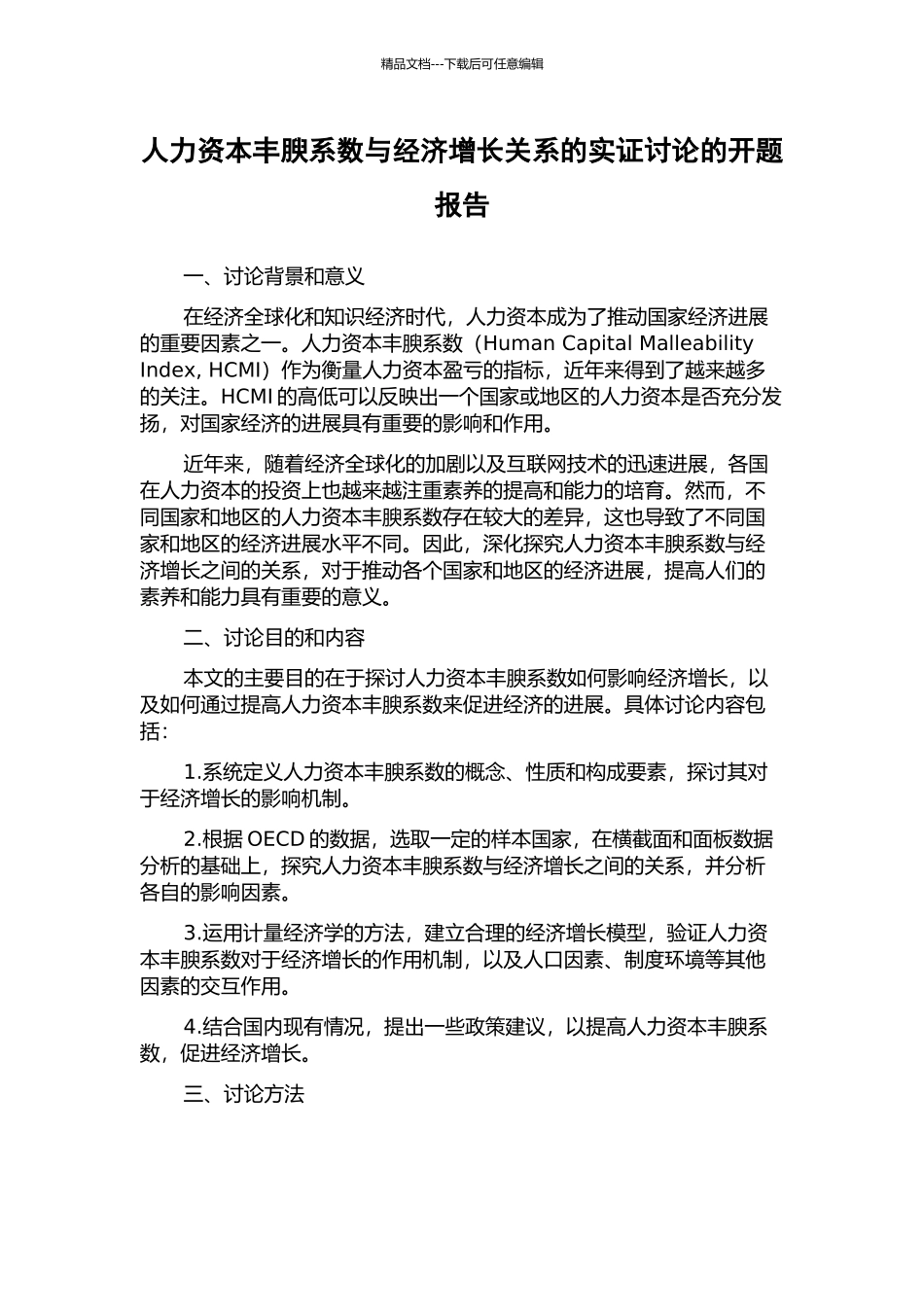 精品文档---下载后可任意编辑

人力资本丰腴系数与经济增长关系的实证讨论的开题报告

一、讨论背景和意义

在经济全球化和知识经济时代，人力资本成为了推动国家经济进展的重要因素之一。人力资本丰腴系数（Human Capital Malleability Index, HCMI）作为衡量人力资本盈亏的指标，近年来得到了越来越多的关注。HCMI 的高低可以反映出一个国家或地区的人力资本是否充分发扬，对国家经济的进展具有重要的影响和作用。

近年来，随着经济全球化的加剧以及互联网技术的迅速进展，各国在人力资本的投资上也越来越注重素养的提高和能力的培育。然而，不同国家和地区的人力资本丰腴系数存在较大的差异，这也导致了不同国家和地区的经济进展水平不同。因此，深化探究人力资本丰腴系数与经济增长之间的关系，对于推动各个国家和地区的经济进展，提高人们的素养和能力具有重要的意义。

二、讨论目的和内容

本文的主要目的在于探讨人力资本丰腴系数如何影响经济增长，以及如何通过提高人力资本丰腴系数来促进经济的进展。具体讨论内容包括：

1.系统定义人力资本丰腴系数的概念、性质和构成要素，探讨其对于经济增长的影响机制。

2.根据 OECD 的数据，选取一定的样本国家，在横截面和面板数据分析的基础上，探究人力资本丰腴系数与经济增长之间的关系，并分析各自的影响因素。

3.运用计量经济学的方法，建立合理的经济增长模型，验证人力资本丰腴系数对于经济增长的作用机制，以及人口因素、制度环境等其他因素的交互作用。

4.结合国内现有情况，提出一些政策建议，以提高人力资本丰腴系数，促进经济增长。

三、讨论方法